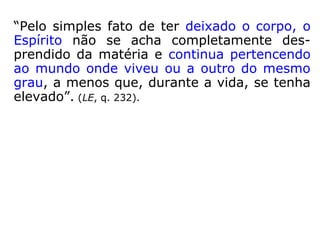 “Pelo simples fato de ter deixado o corpo, o Espírito não se acha completamente desprendido da matéria e continua pertencendo ao mundo onde viveu ou a outro do mesmo grau, a menos que, durante a vida, se tenha elevado”. (LE, q. 232).